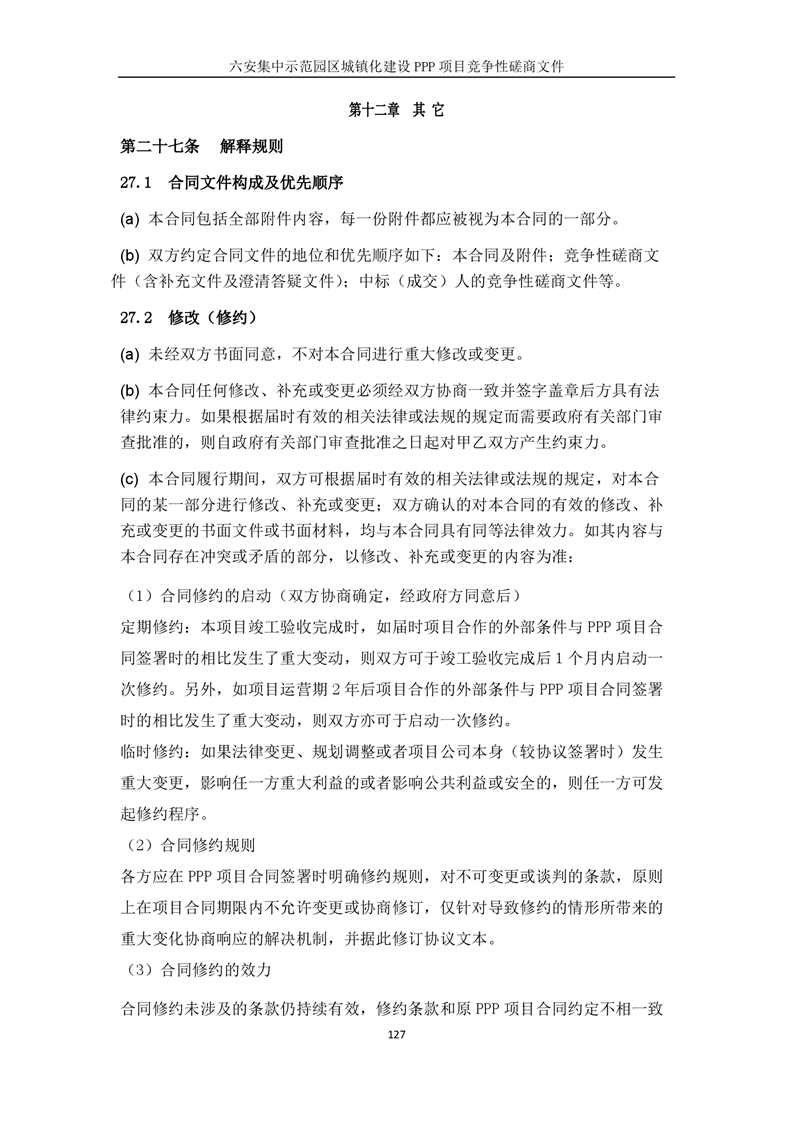 六安集中示范园区城镇化建设 PPP 项目竞争性磋商文件

第十二章 其 它

第二十七条 解释规则

27.1 合同文件构成及优先顺序

(a) 本合同包括全部附件内容，每一份附件都应被视为本合同的一部分。

(b) 双方约定合同文件的地位和优先顺序如下：本合同及附件；竞争性磋商文件（含补充文件及澄清答疑文件）；中标（成交）人的竞争性磋商文件等。

27.2 修改（修约）

(a) 未经双方书面同意，不对本合同进行重大修改或变更。

(b) 本合同任何修改、补充或变更必须经双方协商一致并签字盖章后方具有法律约束力。如果根据届时有效的相关法律或法规的规定而需要政府有关部门审查批准的，则自政府有关部门审查批准之日起对甲乙双方产生约束力。

(c) 本合同履行期间，双方可根据届时有效的相关法律或法规的规定，对本合同的某一部分进行修改、补充或变更；双方确认的对本合同的有效的修改、补充或变更的书面文件或书面材料，均与本合同具有同等法律效力。如其内容与本合同存在冲突或矛盾的部分，以修改、补充或变更的内容为准：

（1）合同修约的启动（双方协商确定，经政府方同意后）

定期修约：本项目竣工验收完成时，如届时项目合作的外部条件与 PPP 项目合同签署时的相比发生了重大变动，则双方可于竣工验收完成后 1 个月内启动一次修约。另外，如项目运营期 2 年后项目合作的外部条件与 PPP 项目合同签署时的相比发生了重大变动，则双方亦可于启动一次修约。

临时修约：如果法律变更、规划调整或者项目公司本身（较协议签署时）发生重大变更，影响任一方重大利益的或者影响公共利益或安全的，则任一方可发起修约程序。

（2）合同修约规则

各方应在 PPP 项目合同签署时明确修约规则，对不可变更或谈判的条款，原则上在项目合同期限内不允许变更或协商修订，仅针对导致修约的情形所带来的重大变化协商响应的解决机制，并据此修订协议文本。

（3）合同修约的效力

合同修约未涉及的条款仍持续有效，修约条款和原 PPP 项目合同约定不相一致

127